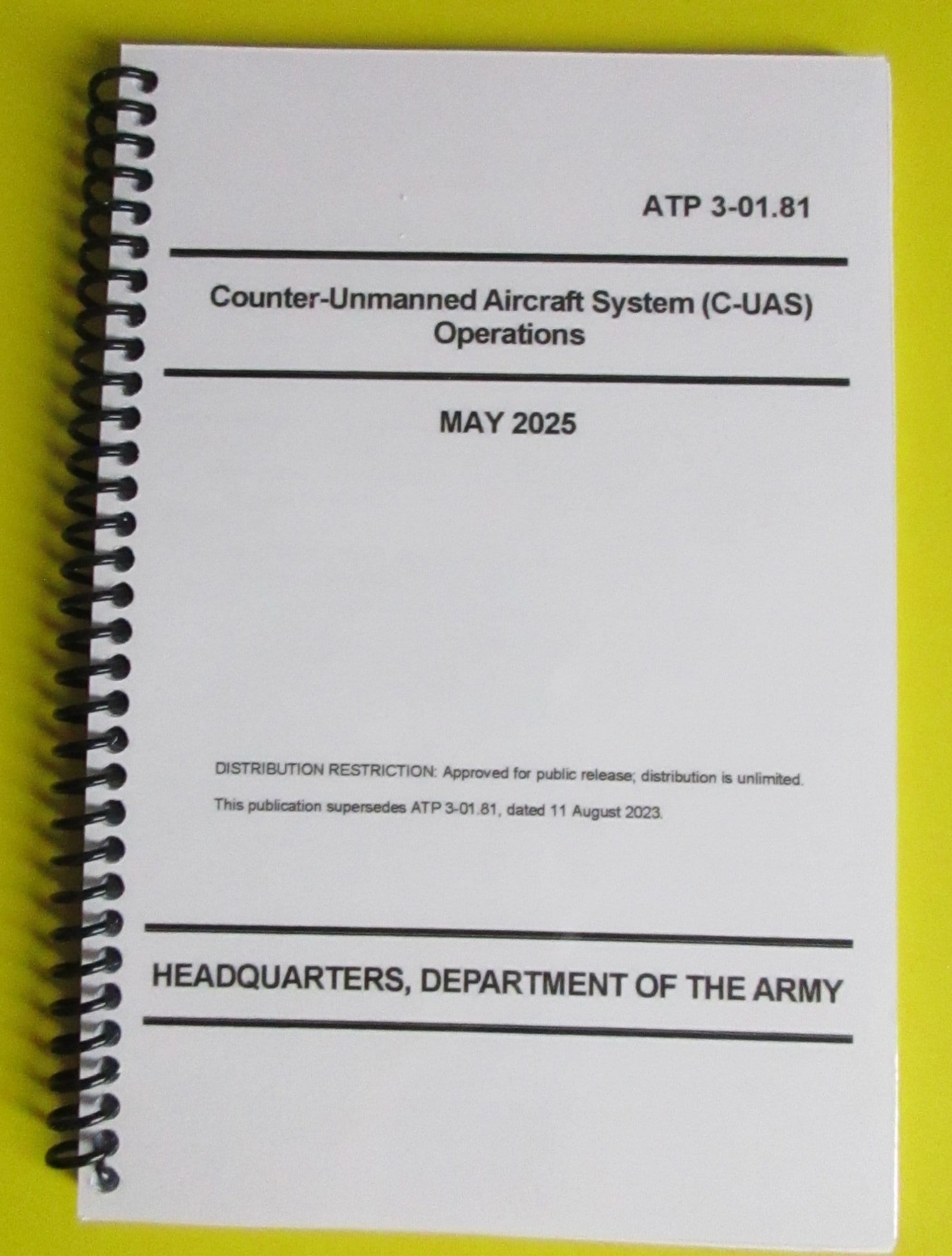 ATP 3-01.81

Counter-Unmanned Aircraft System (C-UAS)
Operations

MAY 2025

DISTRIBUTION RESTRICTION: Approved for public release; distribution is unlimited.

This publication supersedes ATP 3-01.81, dated 11 August 2023.

HEADQUARTERS, DEPARTMENT OF THE ARMY